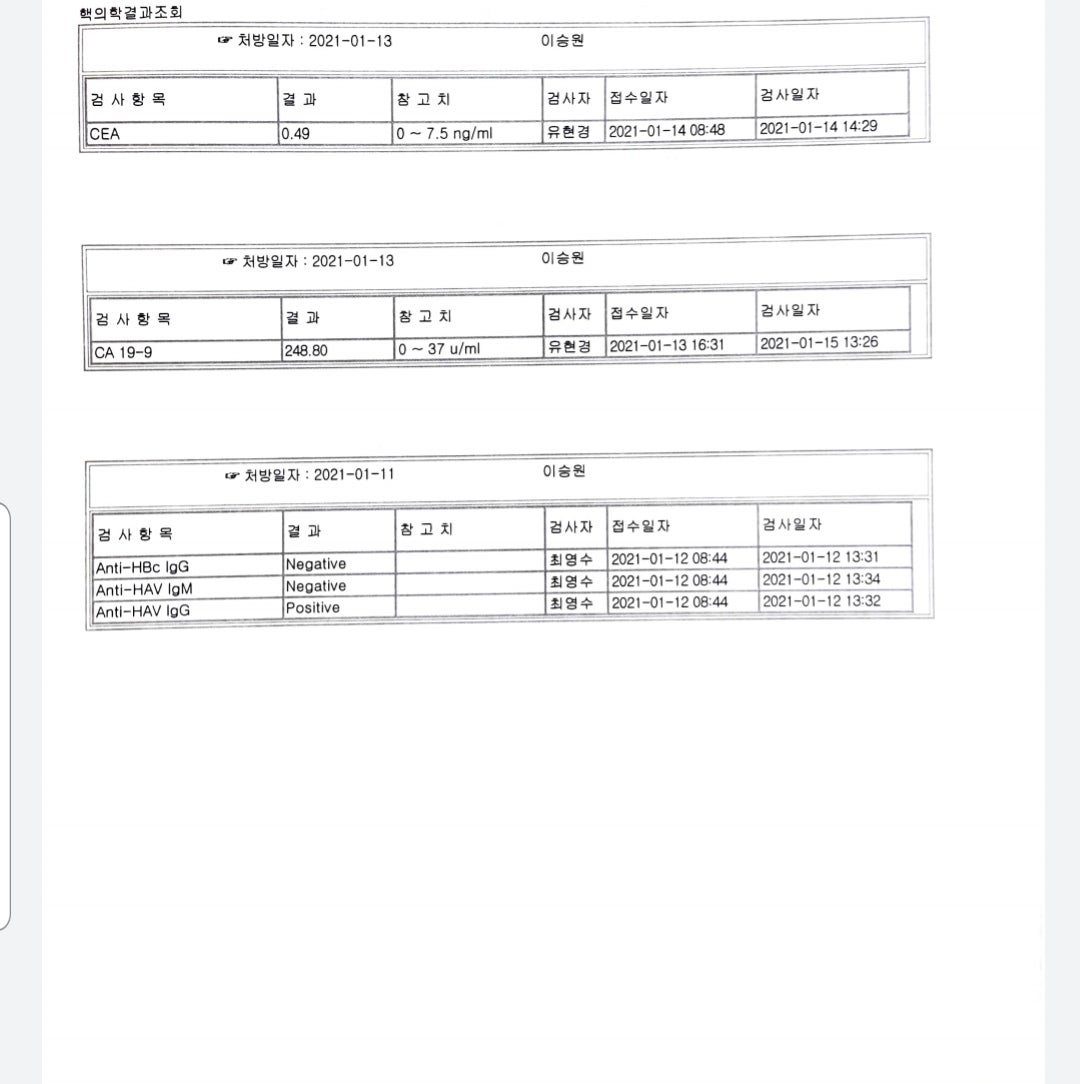 핵의학결과조회

☞ 처방일자 : 2021-01-13 이승원

| 검 사 항 목 | 결 과 | 참 고 치 | 검사자 | 접수일자 | 검사일자 |
|---|---|---|---|---|---|
| CEA | 0.49 | 0 ~ 7.5 ng/ml | 유현경 | 2021-01-14 08:48 | 2021-01-14 14:29 |

☞ 처방일자 : 2021-01-13 이승원

| 검 사 항 목 | 결 과 | 참 고 치 | 검사자 | 접수일자 | 검사일자 |
|---|---|---|---|---|---|
| CA 19-9 | 248.80 | 0 ~ 37 u/ml | 유현경 | 2021-01-13 16:31 | 2021-01-15 13:26 |

☞ 처방일자 : 2021-01-11 이승원

| 검 사 항 목 | 결 과 | 참 고 치 | 검사자 | 접수일자 | 검사일자 |
|---|---|---|---|---|---|
| Anti-HBc IgG | Negative | | 최영수 | 2021-01-12 08:44 | 2021-01-12 13:31 |
| Anti-HAV IgM | Negative | | 최영수 | 2021-01-12 08:44 | 2021-01-12 13:34 |
| Anti-HAV IgG | Positive | | 최영수 | 2021-01-12 08:44 | 2021-01-12 13:32 |